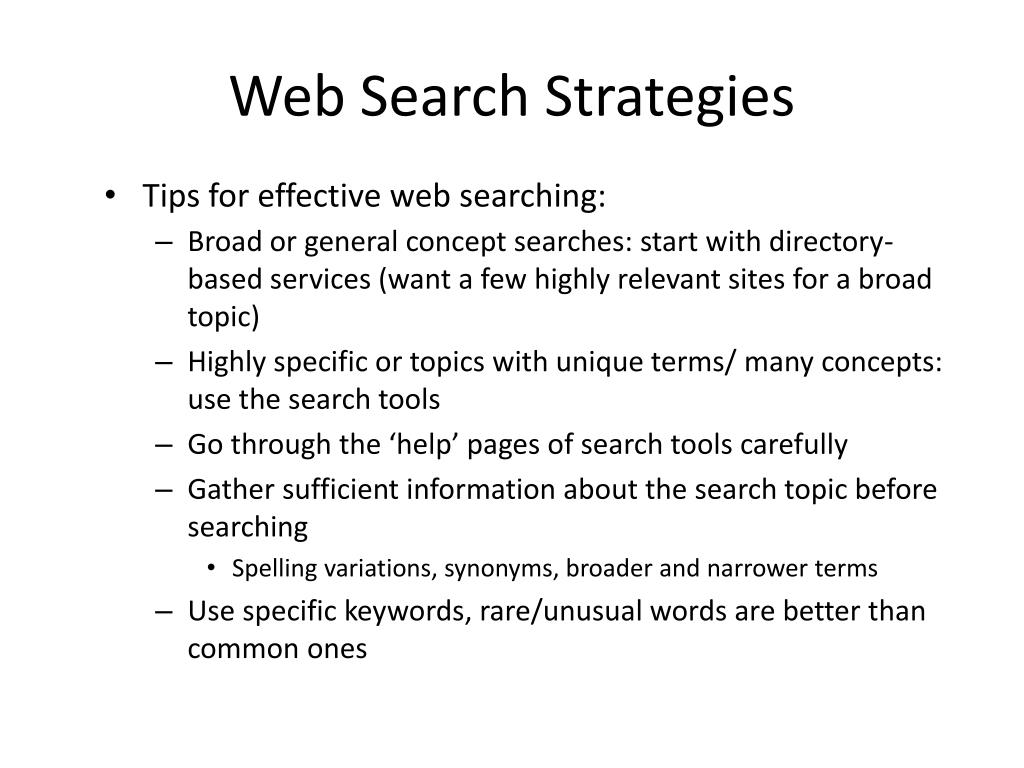 Web Search Strategies

• Tips for effective web searching:
– Broad or general concept searches: start with directory-based services (want a few highly relevant sites for a broad topic)
– Highly specific or topics with unique terms/ many concepts: use the search tools
– Go through the ‘help’ pages of search tools carefully
– Gather sufficient information about the search topic before searching
• Spelling variations, synonyms, broader and narrower terms
– Use specific keywords, rare/unusual words are better than common ones